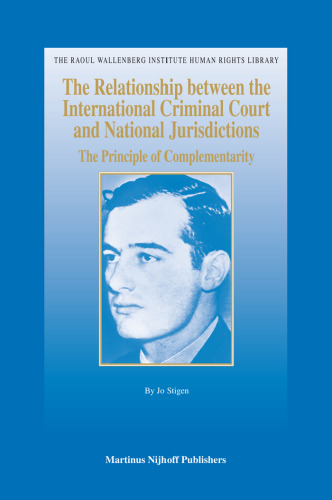 THE RAOUL WALLENBERG INSTITUTE HUMAN RIGHTS LIBRARY

The Relationship between the International Criminal Court and National Jurisdictions

The Principle of Complementarity

By Jo Stigen

Martinus Nijhoff Publishers